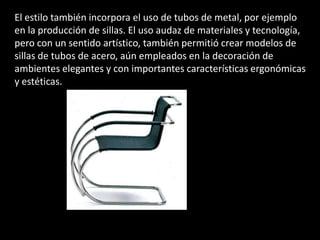 El estilo también incorpora el uso de tubos de metal, por ejemplo en la producción de sillas. El uso audaz de materiales y tecnología, pero con un sentido artístico, también permitió crear modelos de sillas de tubos de acero, aún empleados en la decoración de ambientes elegantes y con importantes características ergonómicas y estéticas.